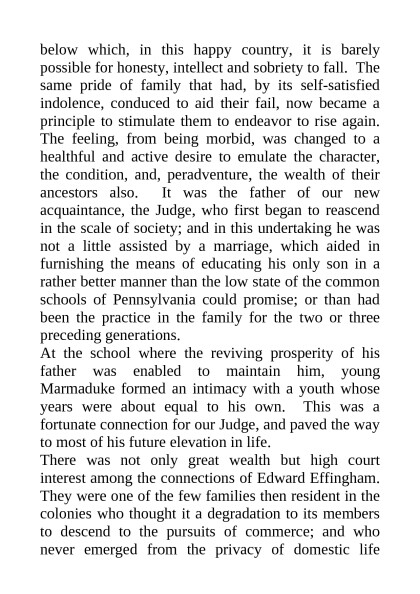 below which, in this happy country, it is barely possible for honesty, intellect and sobriety to fall. The same pride of family that had, by its self-satisfied indolence, conduced to aid their fail, now became a principle to stimulate them to endeavor to rise again. The feeling, from being morbid, was changed to a healthful and active desire to emulate the character, the condition, and, peradventure, the wealth of their ancestors also. It was the father of our new acquaintance, the Judge, who first began to reascend in the scale of society; and in this undertaking he was not a little assisted by a marriage, which aided in furnishing the means of educating his only son in a rather better manner than the low state of the common schools of Pennsylvania could promise; or than had been the practice in the family for the two or three preceding generations.

At the school where the reviving prosperity of his father was enabled to maintain him, young Marmaduke formed an intimacy with a youth whose years were about equal to his own. This was a fortunate connection for our Judge, and paved the way to most of his future elevation in life.

There was not only great wealth but high court interest among the connections of Edward Effingham. They were one of the few families then resident in the colonies who thought it a degradation to its members to descend to the pursuits of commerce; and who never emerged from the privacy of domestic life